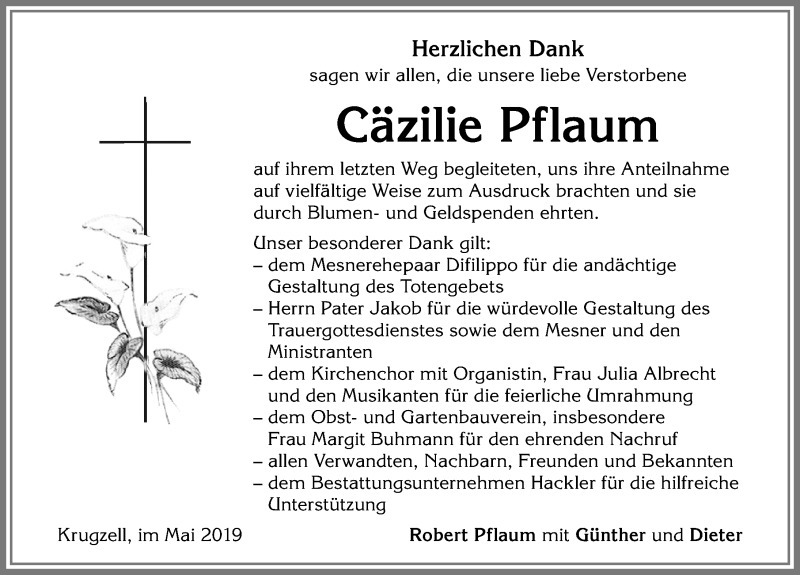 Herzlichen Dank
sagen wir allen, die unsere liebe Verstorbene

Cäzilie Pflaum

auf ihrem letzten Weg begleiteten, uns ihre Anteilnahme auf vielfältige Weise zum Ausdruck brachten und sie durch Blumen- und Geldspenden ehrten.

Unser besonderer Dank gilt:
– dem Mesnerehepaar Difilippo für die andächtige Gestaltung des Totengebets
– Herrn Pater Jakob für die würdevolle Gestaltung des Trauergottesdienstes sowie dem Mesner und den Ministranten
– dem Kirchenchor mit Organistin, Frau Julia Albrecht und den Musikanten für die feierliche Umrahmung
– dem Obst- und Gartenbauverein, insbesondere Frau Margit Buhmann für den ehrenden Nachruf
– allen Verwandten, Nachbarn, Freunden und Bekannten
– dem Bestattungsunternehmen Hackler für die hilfreiche Unterstützung

Krugzell, im Mai 2019

Robert Pflaum mit Günther und Dieter